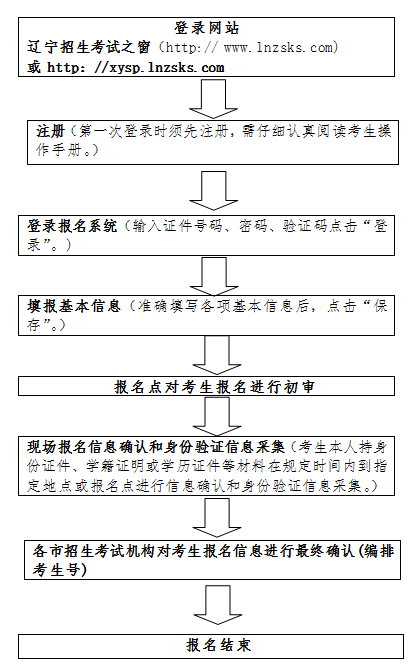 登录网站
辽宁招生考试之窗（http:// www.lnzsks.com）
或 http: //xysp.lnzsks.com

注册（第一次登录时须先注册，需仔细认真阅读考生操作手册。）

登录报名系统（输入证件号码、密码、验证码点击“登录”。）

填报基本信息（准确填写各项基本信息后，点击“保存”。）

报名点对考生报名进行初审

现场报名信息确认和身份验证信息采集（考生本人持身份证件、学籍证明或学历证件等材料在规定时间内到指定地点或报名点进行信息确认和身份验证信息采集。）

各市招生考试机构对考生报名信息进行最终确认(编排考生号)

报名结束